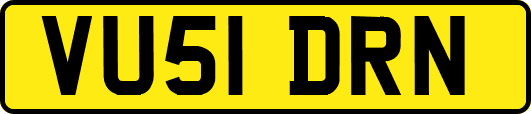 VU51 DRN